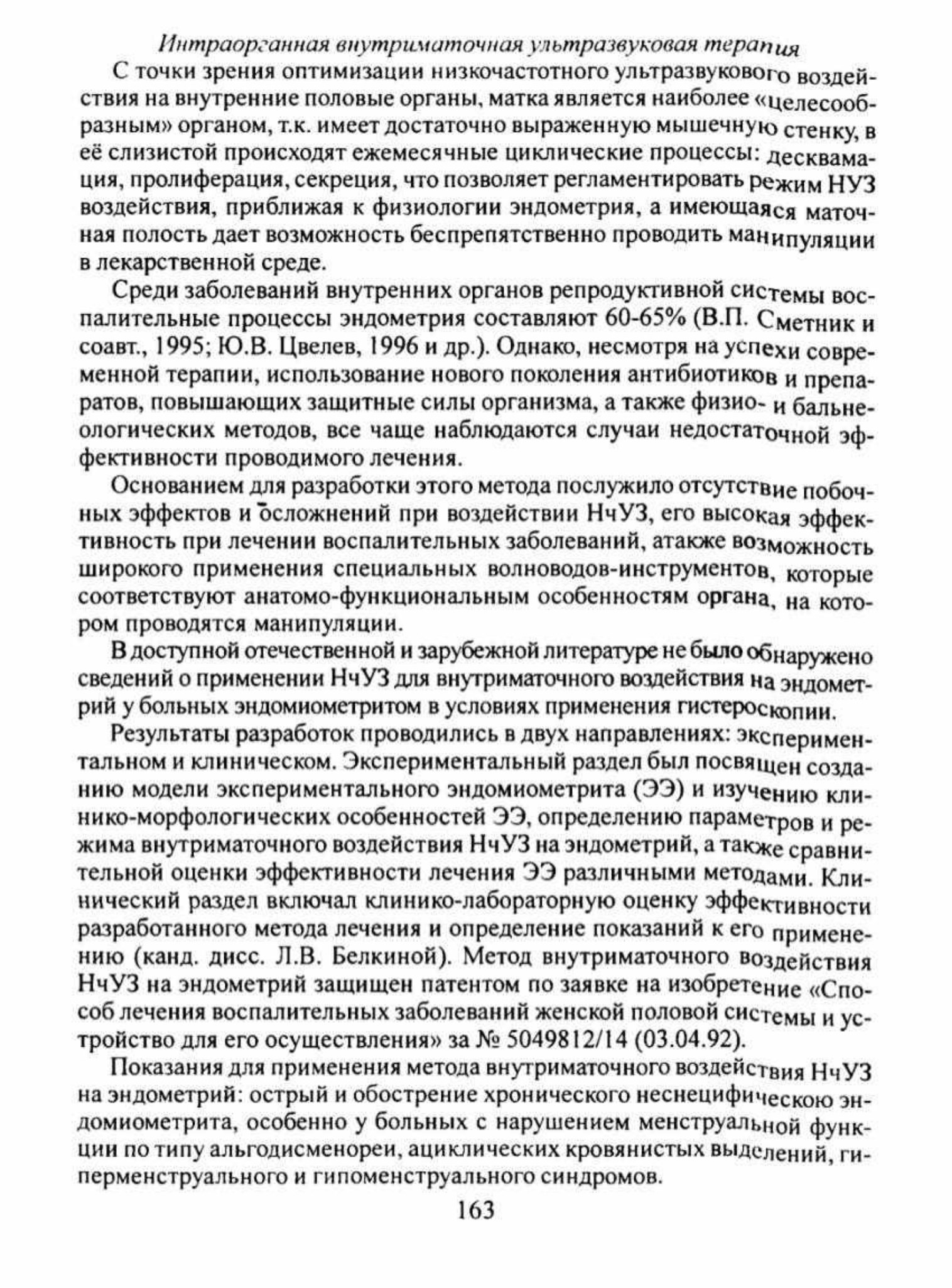 Интраорганная внутриматочная ультразвуковая терапия

С точки зрения оптимизации низкочастотного ультразвукового воздействия на внутренние половые органы, матка является наиболее «целесообразным» органом, т.к. имеет достаточно выраженную мышечную стенку, в её слизистой происходят ежемесячные циклические процессы: десквамация, пролиферация, секреция, что позволяет регламентировать режим НУЗ воздействия, приближая к физиологии эндометрия, а имеющаяся маточная полость дает возможность беспрепятственно проводить манипуляции в лекарственной среде.

Среди заболеваний внутренних органов репродуктивной системы воспалительные процессы эндометрия составляют 60-65% (В.П. Сметник и соавт., 1995; Ю.В. Цвелев, 1996 и др.). Однако, несмотря на успехи современной терапии, использование нового поколения антибиотиков и препаратов, повышающих защитные силы организма, а также физио- и бальнеологических методов, все чаще наблюдаются случаи недостаточной эффективности проводимого лечения.

Основанием для разработки этого метода послужило отсутствие побочных эффектов и осложнений при воздействии НчУЗ, его высокая эффективность при лечении воспалительных заболеваний, атакже возможность широкого применения специальных волноводов-инструментов, которые соответствуют анатомо-функциональным особенностям органа, на котором проводятся манипуляции.

В доступной отечественной и зарубежной литературе не было обнаружено сведений о применении НчУЗ для внутриматочного воздействия на эндометрий у больных эндомиометритом в условиях применения гистероскопии.

Результаты разработок проводились в двух направлениях: экспериментальном и клиническом. Экспериментальный раздел был посвящен созданию модели экспериментального эндомиометрита (ЭЭ) и изучению клинико-морфологических особенностей ЭЭ, определению параметров и режима внутриматочного воздействия НчУЗ на эндометрий, а также сравнительной оценки эффективности лечения ЭЭ различными методами. Клинический раздел включал клинико-лабораторную оценку эффективности разработанного метода лечения и определение показаний к его применению (канд. дисс. Л.В. Белкиной). Метод внутриматочного воздействия НчУЗ на эндометрий защищен патентом по заявке на изобретение «Способ лечения воспалительных заболеваний женской половой системы и устройство для его осуществления» за № 5049812/14 (03.04.92).

Показания для применения метода внутриматочного воздействия НчУЗ на эндометрий: острый и обострение хронического неснецифическою эндомиометрита, особенно у больных с нарушением менструальной функции по типу альгодисменореи, ациклических кровянистых выделений, гиперменструального и гипоменструального синдромов.

163